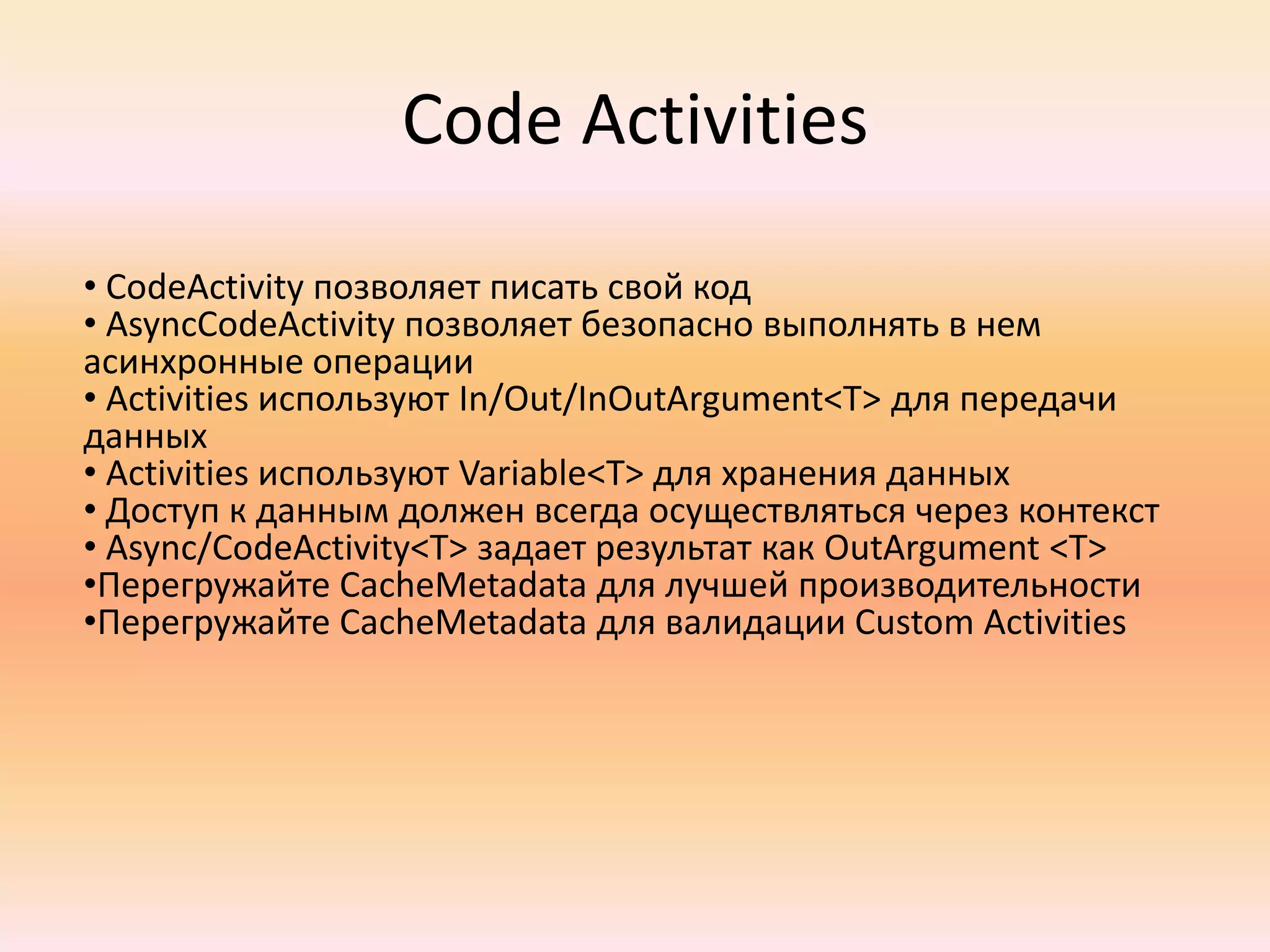 Code Activities

• CodeActivity позволяет писать свой код
• AsyncCodeActivity позволяет безопасно выполнять в нем асинхронные операции
• Activities используют In/Out/InOutArgument<T> для передачи данных
• Activities используют Variable<T> для хранения данных
• Доступ к данным должен всегда осуществляться через контекст
• Async/CodeActivity<T> задает результат как OutArgument <T>
•Перегружайте CacheMetadata для лучшей производительности
•Перегружайте CacheMetadata для валидации Custom Activities